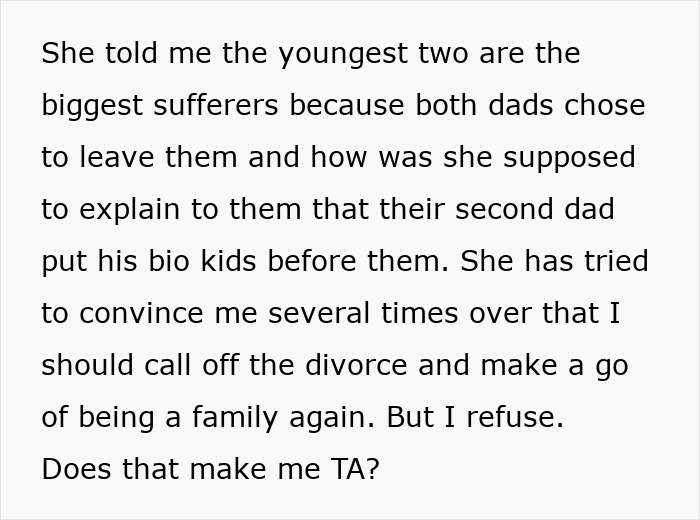 She told me the youngest two are the biggest sufferers because both dads chose to leave them and how was she supposed to explain to them that their second dad put his bio kids before them. She has tried to convince me several times over that I should call off the divorce and make a go of being a family again. But I refuse. Does that make me TA?